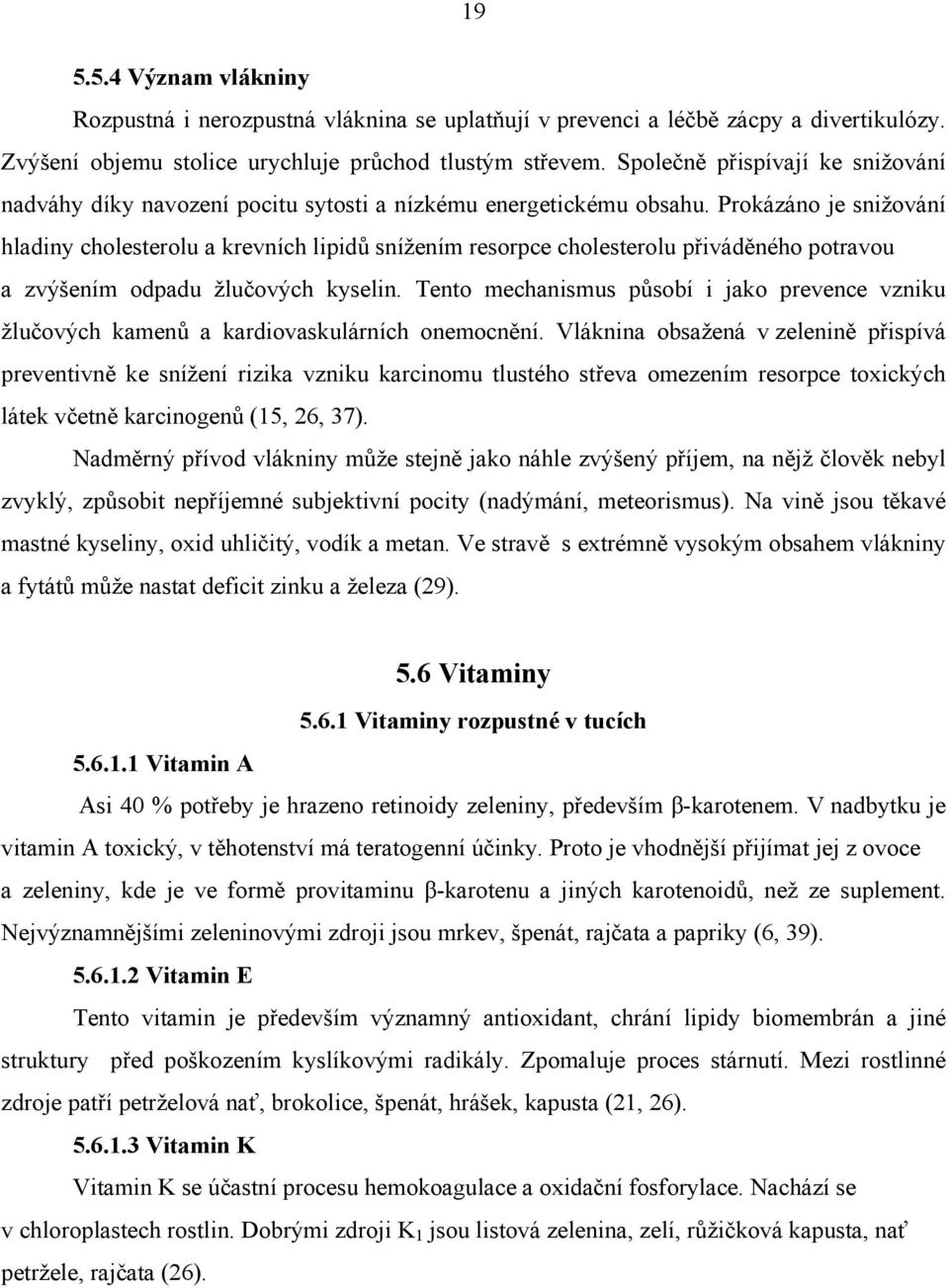 19

5.5.4 Význam vlákniny

Rozpustná i nerozpustná vláknina se uplatňují v prevenci a léčbě zácpy a divertikulózy. Zvýšení objemu stolice urychluje průchod tlustým střevem. Společně přispívají ke snižování nadváhy díky navození pocitu sytosti a nízkému energetickému obsahu. Prokázáno je snižování hladiny cholesterolu a krevních lipidů snížením resorpce cholesterolu přiváděného potravou a zvýšením odpadu žlučových kyselin. Tento mechanismus působí i jako prevence vzniku žlučových kamenů a kardiovaskulárních onemocnění. Vláknina obsažená v zelenině přispívá preventivně ke snížení rizika vzniku karcinomu tlustého střeva omezením resorpce toxických látek včetně karcinogenů (15, 26, 37).

Nadměrný přívod vlákniny může stejně jako náhle zvýšený příjem, na nějž člověk nebyl zvyklý, způsobit nepříjemné subjektivní pocity (nadýmání, meteorismus). Na vině jsou těkavé mastné kyseliny, oxid uhličitý, vodík a metan. Ve stravě s extrémně vysokým obsahem vlákniny a fytátů může nastat deficit zinku a železa (29).

5.6 Vitaminy

5.6.1 Vitaminy rozpustné v tucích

5.6.1.1 Vitamin A

Asi 40 % potřeby je hrazeno retinoidy zeleniny, především β-karotenem. V nadbytku je vitamin A toxický, v těhotenství má teratogenní účinky. Proto je vhodnější přijímat jej z ovoce a zeleniny, kde je ve formě provitaminu β-karotenu a jiných karotenoidů, než ze suplement. Nejvýznamnějšími zeleninovými zdroji jsou mrkev, špenát, rajčata a papriky (6, 39).

5.6.1.2 Vitamin E

Tento vitamin je především významný antioxidant, chrání lipidy biomembrán a jiné struktury před poškozením kyslíkovými radikály. Zpomaluje proces stárnutí. Mezi rostlinné zdroje patří petrželová nať, brokolice, špenát, hrášek, kapusta (21, 26).

5.6.1.3 Vitamin K

Vitamin K se účastní procesu hemokoagulace a oxidační fosforylace. Nachází se v chloroplastech rostlin. Dobrými zdroji $K_1$ jsou listová zelenina, zelí, růžičková kapusta, nať petržele, rajčata (26).